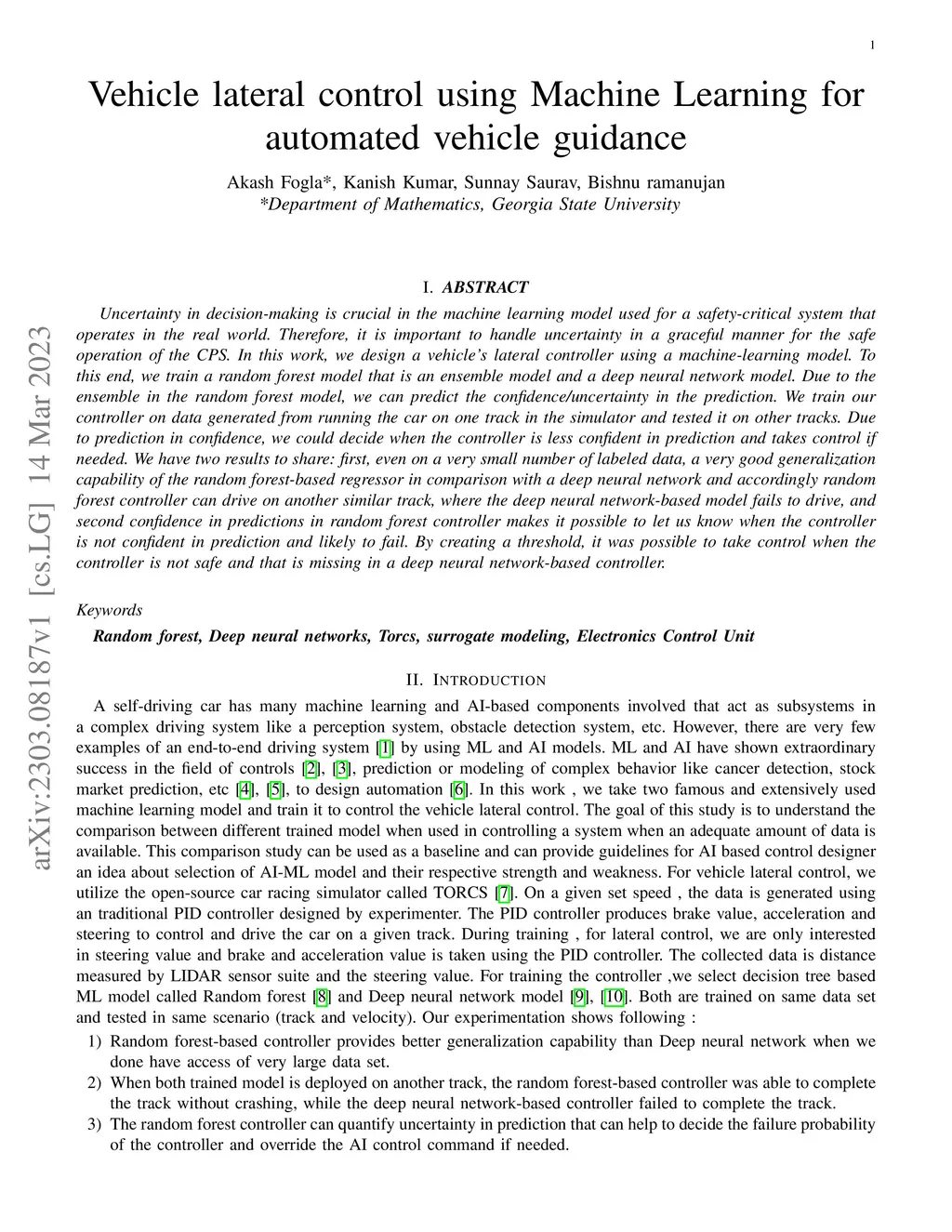 1

Vehicle lateral control using Machine Learning for automated vehicle guidance

Akash Fogla*, Kanish Kumar, Sunnay Saurav, Bishnu ramanujan
*Department of Mathematics, Georgia State University

arXiv:2303.08187v1 [cs.LG] 14 Mar 2023

I. ABSTRACT

Uncertainty in decision-making is crucial in the machine learning model used for a safety-critical system that operates in the real world. Therefore, it is important to handle uncertainty in a graceful manner for the safe operation of the CPS. In this work, we design a vehicle's lateral controller using a machine-learning model. To this end, we train a random forest model that is an ensemble model and a deep neural network model. Due to the ensemble in the random forest model, we can predict the confidence/uncertainty in the prediction. We train our controller on data generated from running the car on one track in the simulator and tested it on other tracks. Due to prediction in confidence, we could decide when the controller is less confident in prediction and takes control if needed. We have two results to share: first, even on a very small number of labeled data, a very good generalization capability of the random forest-based regressor in comparison with a deep neural network and accordingly random forest controller can drive on another similar track, where the deep neural network-based model fails to drive, and second confidence in predictions in random forest controller makes it possible to let us know when the controller is not confident in prediction and likely to fail. By creating a threshold, it was possible to take control when the controller is not safe and that is missing in a deep neural network-based controller.

Keywords
Random forest, Deep neural networks, Torcs, surrogate modeling, Electronics Control Unit

II. INTRODUCTION

A self-driving car has many machine learning and AI-based components involved that act as subsystems in a complex driving system like a perception system, obstacle detection system, etc. However, there are very few examples of an end-to-end driving system [1] by using ML and AI models. ML and AI have shown extraordinary success in the field of controls [2], [3], prediction or modeling of complex behavior like cancer detection, stock market prediction, etc [4], [5], to design automation [6]. In this work , we take two famous and extensively used machine learning model and train it to control the vehicle lateral control. The goal of this study is to understand the comparison between different trained model when used in controlling a system when an adequate amount of data is available. This comparison study can be used as a baseline and can provide guidelines for AI based control designer an idea about selection of AI-ML model and their respective strength and weakness. For vehicle lateral control, we utilize the open-source car racing simulator called TORCS [7]. On a given set speed , the data is generated using an traditional PID controller designed by experimenter. The PID controller produces brake value, acceleration and steering to control and drive the car on a given track. During training , for lateral control, we are only interested in steering value and brake and acceleration value is taken using the PID controller. The collected data is distance measured by LIDAR sensor suite and the steering value. For training the controller ,we select decision tree based ML model called Random forest [8] and Deep neural network model [9], [10]. Both are trained on same data set and tested in same scenario (track and velocity). Our experimentation shows following :

1) Random forest-based controller provides better generalization capability than Deep neural network when we done have access of very large data set.
2) When both trained model is deployed on another track, the random forest-based controller was able to complete the track without crashing, while the deep neural network-based controller failed to complete the track.
3) The random forest controller can quantify uncertainty in prediction that can help to decide the failure probability of the controller and override the AI control command if needed.